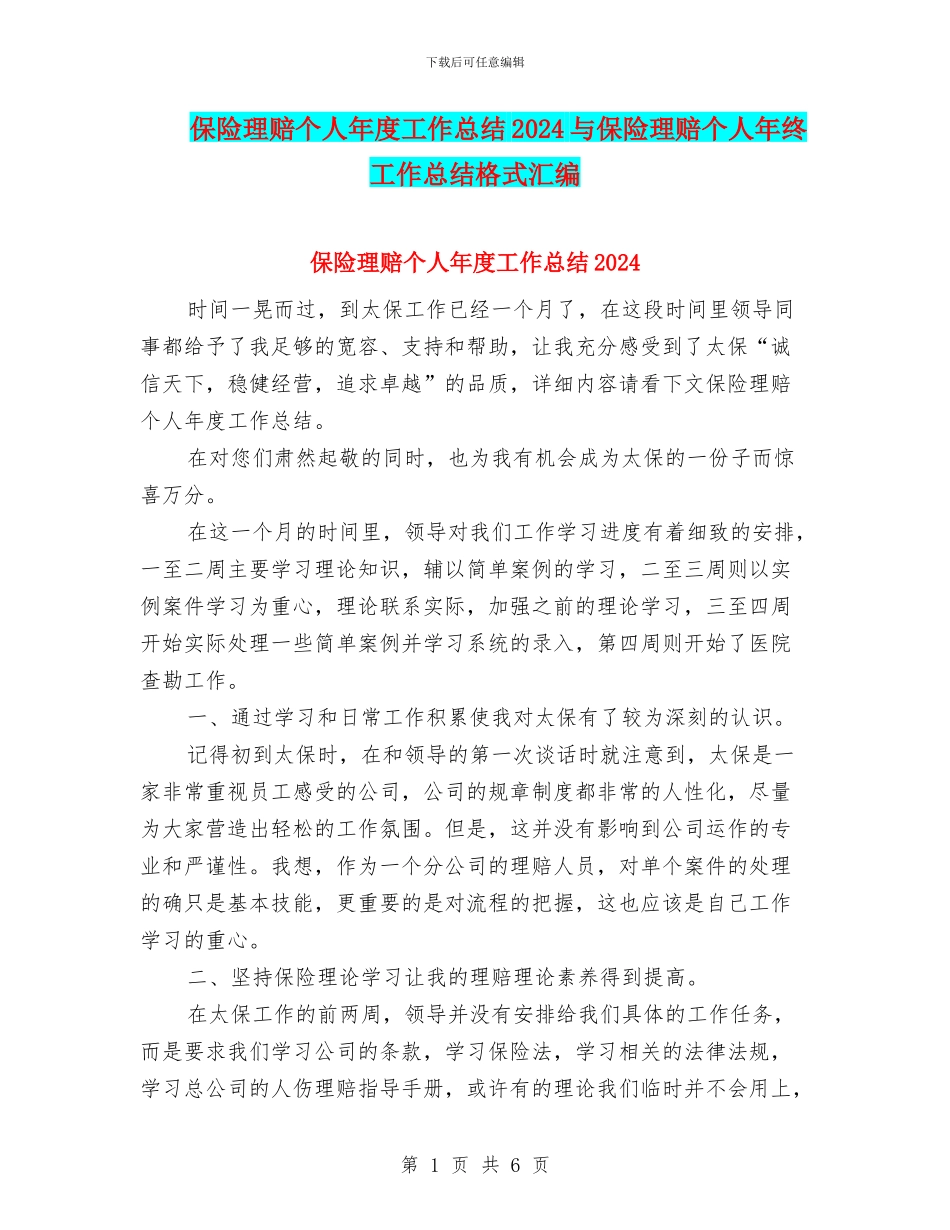 下载后可任意编辑

保险理赔个人年度工作总结2024与保险理赔个人年终工作总结格式汇编

保险理赔个人年度工作总结2024

时间一晃而过，到太保工作已经一个月了，在这段时间里领导同事都给予了我足够的宽容、支持和帮助，让我充分感受到了太保“诚信天下，稳健经营，追求卓越”的品质，详细内容请看下文保险理赔个人年度工作总结。

在对您们肃然起敬的同时，也为我有机会成为太保的一份子而惊喜万分。

在这一个月的时间里，领导对我们工作学习进度有着细致的安排，一至二周主要学习理论知识，辅以简单案例的学习，二至三周则以实例案件学习为重心，理论联系实际，加强之前的理论学习，三至四周开始实际处理一些简单案例并学习系统的录入，第四周则开始了医院查勘工作。

一、通过学习和日常工作积累使我对太保有了较为深刻的认识。

记得初到太保时，在和领导的第一次谈话时就注意到，太保是一家非常重视员工感受的公司，公司的规章制度都非常的人性化，尽量为大家营造出轻松的工作氛围。但是，这并没有影响到公司运作的专业和严谨性。我想，作为一个分公司的理赔人员，对单个案件的处理的确只是基本技能，更重要的是对流程的把握，这也应该是自己工作学习的重心。

二、坚持保险理论学习让我的理赔理论素养得到提高。

在太保工作的前两周，领导并没有安排给我们具体的工作任务，而是要求我们学习公司的条款，学习保险法，学习相关的法律法规，学习总公司的人伤理赔指导手册，或许有的理论我们临时并不会用上，

第 1 页 共 6 页